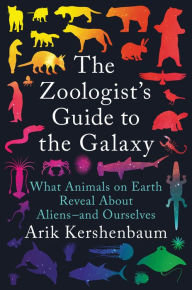 The Zoologist's Guide to the Galaxy

What Animals on Earth Reveal About Aliens–and Ourselves

Arik Kershenbaum